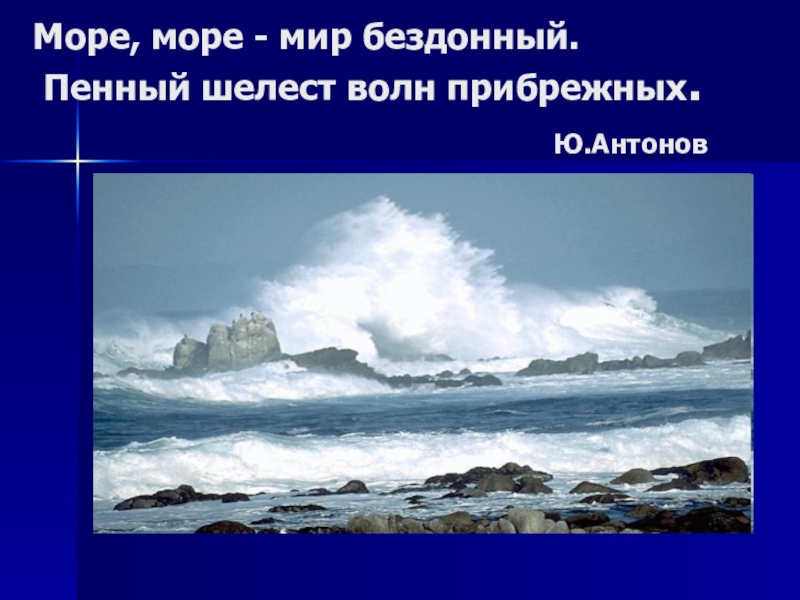 Море, море - мир бездонный.
Пенный шелест волн прибрежных.

Ю.Антонов